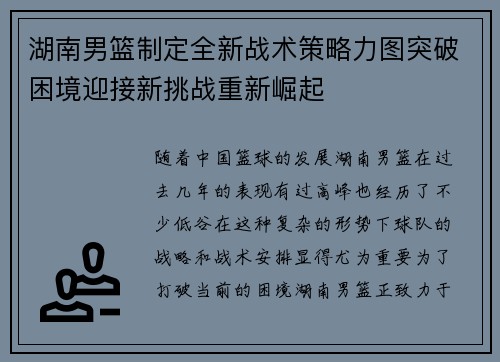 湖南男篮制定全新战术策略力图突破困境迎接新挑战重新崛起

随着中国篮球的发展湖南男篮在过去几年的表现有过高峰也经历了不少低谷在这种复杂的形势下球队的战略和战术安排显得尤为重要为了打破当前的困境湖南男篮正致力于